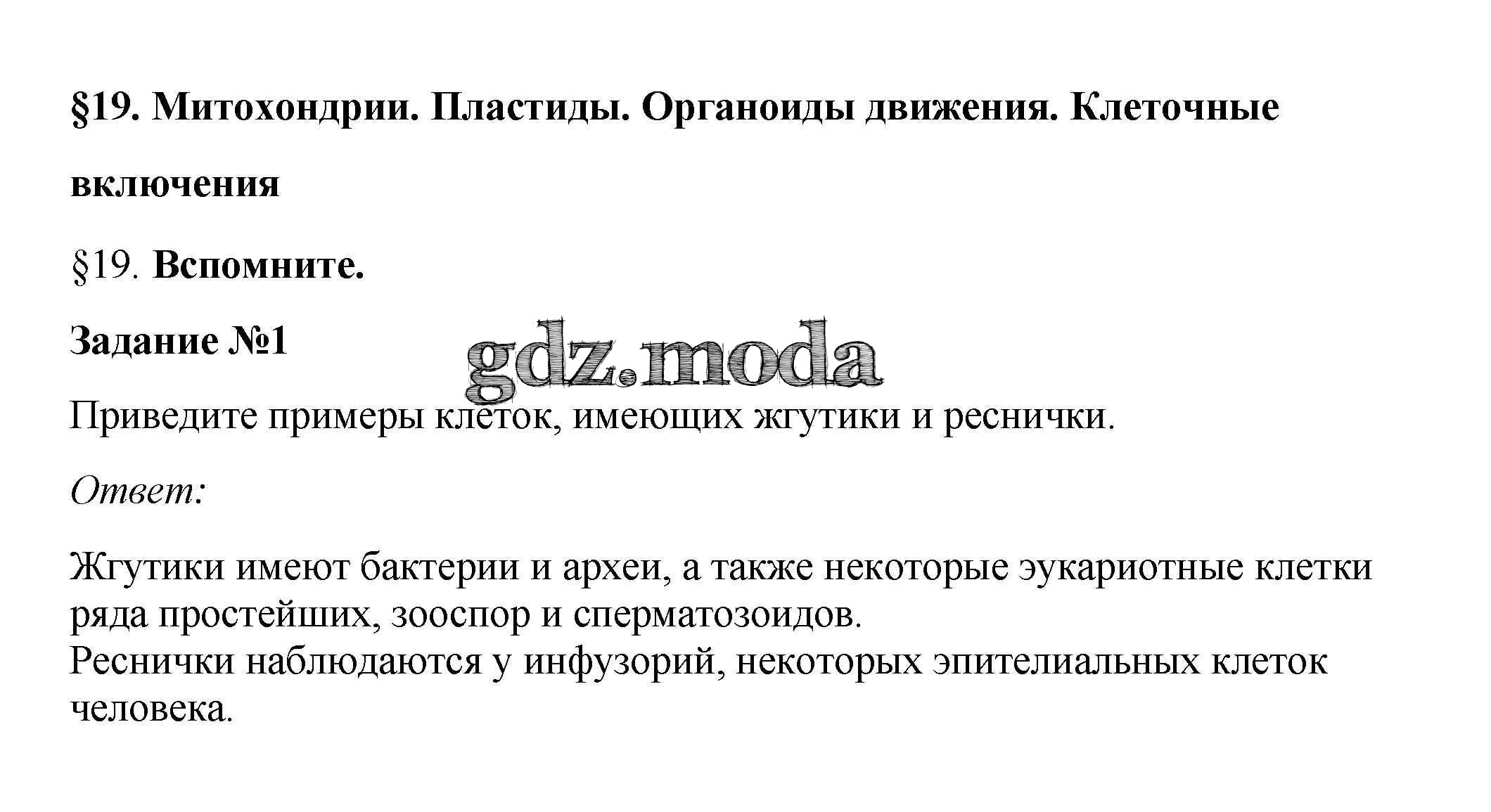 §19. Митохондрии. Пластиды. Органоиды движения. Клеточные включения

§19. Вспомните.

Задание №1

gdz.moda

Приведите примеры клеток, имеющих жгутики и реснички.

Ответ:

Жгутики имеют бактерии и археи, а также некоторые эукариотные клетки ряда простейших, зооспор и сперматозоидов.
Реснички наблюдаются у инфузорий, некоторых эпителиальных клеток человека.